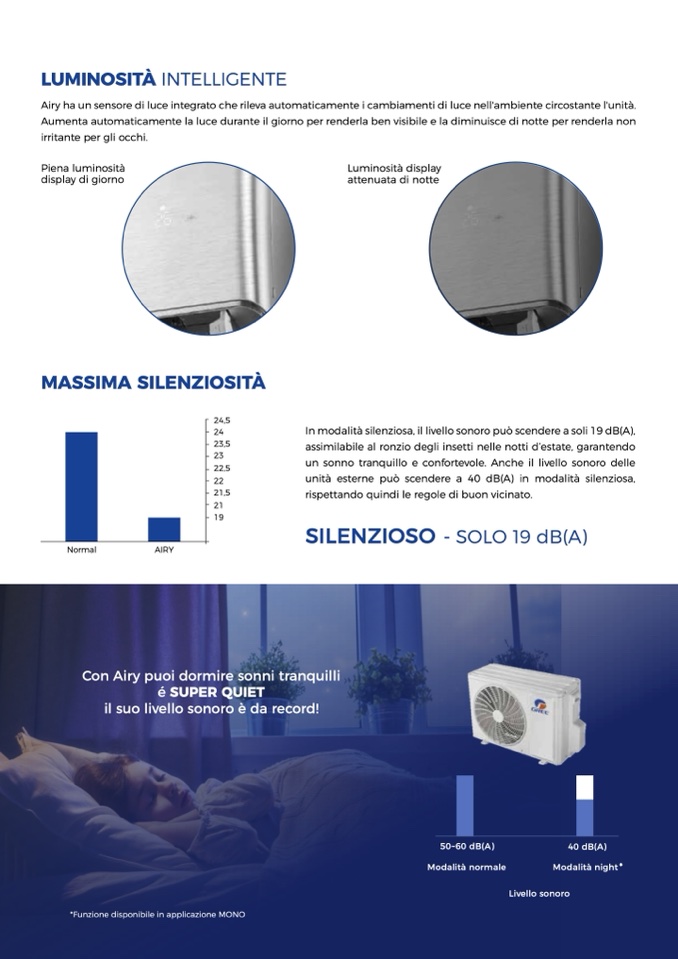 LUMINOSITÀ INTELLIGENTE

Airy ha un sensore di luce integrato che rileva automaticamente i cambiamenti di luce nell'ambiente circostante l'unità. Aumenta automaticamente la luce durante il giorno per renderla ben visibile e la diminuisce di notte per renderla non irritante per gli occhi.

Piena luminosità display di giorno

Luminosità display attenuata di notte

MASSIMA SILENZIOSITÀ

24,5
24
23,5
23
22,5
22
21,5
21
19

Normal
AIRY

In modalità silenziosa, il livello sonoro può scendere a soli 19 dB(A), assimilabile al ronzio degli insetti nelle notti d'estate, garantendo un sonno tranquillo e confortevole. Anche il livello sonoro delle unità esterne può scendere a 40 dB(A) in modalità silenziosa, rispettando quindi le regole di buon vicinato.

SILENZIOSO - SOLO 19 dB(A)

Con Airy puoi dormire sonni tranquilli é SUPER QUIET il suo livello sonoro è da record!

GREE

50-60 dB(A)
Modalità normale

40 dB(A)
Modalità night*

Livello sonoro

*Funzione disponibile in applicazione MONO